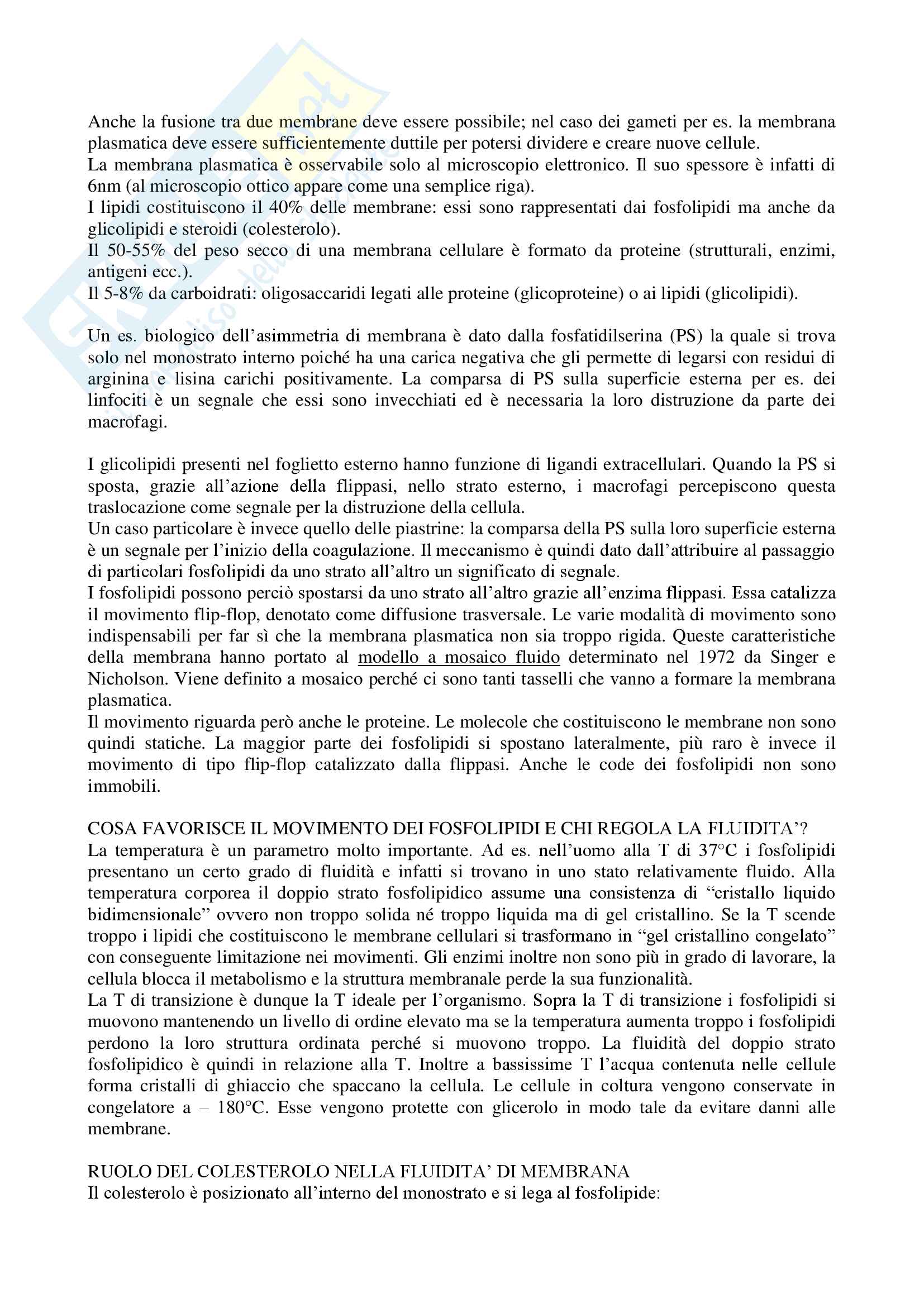 Anche la fusione tra due membrane deve essere possibile; nel caso dei gameti per es. la membrana plasmatica deve essere sufficientemente duttile per potersi dividere e creare nuove cellule.
La membrana plasmatica è osservabile solo al microscopio elettronico. Il suo spessore è infatti di 6nm (al microscopio ottico appare come una semplice riga).
I lipidi costituiscono il 40% delle membrane: essi sono rappresentati dai fosfolipidi ma anche da glicolipidi e steroidi (colesterolo).
Il 50-55% del peso secco di una membrana cellulare è formato da proteine (strutturali, enzimi, antigeni ecc.).
Il 5-8% da carboidrati: oligosaccaridi legati alle proteine (glicoproteine) o ai lipidi (glicolipidi).

Un es. biologico dell'asimmetria di membrana è dato dalla fosfatidilserina (PS) la quale si trova solo nel monostrato interno poiché ha una carica negativa che gli permette di legarsi con residui di arginina e lisina carichi positivamente. La comparsa di PS sulla superficie esterna per es. dei linfociti è un segnale che essi sono invecchiati ed è necessaria la loro distruzione da parte dei macrofagi.

I glicolipidi presenti nel foglietto esterno hanno funzione di ligandi extracellulari. Quando la PS si sposta, grazie all'azione della flippasi, nello strato esterno, i macrofagi percepiscono questa traslocazione come segnale per la distruzione della cellula.
Un caso particolare è invece quello delle piastrine: la comparsa della PS sulla loro superficie esterna è un segnale per l'inizio della coagulazione. Il meccanismo è quindi dato dall'attribuire al passaggio di particolari fosfolipidi da uno strato all'altro un significato di segnale.
I fosfolipidi possono perciò spostarsi da uno strato all'altro grazie all'enzima flippasi. Essa catalizza il movimento flip-flop, denotato come diffusione trasversale. Le varie modalità di movimento sono indispensabili per far sì che la membrana plasmatica non sia troppo rigida. Queste caratteristiche della membrana hanno portato al modello a mosaico fluido determinato nel 1972 da Singer e Nicholson. Viene definito a mosaico perché ci sono tanti tasselli che vanno a formare la membrana plasmatica.
Il movimento riguarda però anche le proteine. Le molecole che costituiscono le membrane non sono quindi statiche. La maggior parte dei fosfolipidi si spostano lateralmente, più raro è invece il movimento di tipo flip-flop catalizzato dalla flippasi. Anche le code dei fosfolipidi non sono immobili.

COSA FAVORISCE IL MOVIMENTO DEI FOSFOLIPIDI E CHI REGOLA LA FLUIDITA'?
La temperatura è un parametro molto importante. Ad es. nell'uomo alla T di 37°C i fosfolipidi presentano un certo grado di fluidità e infatti si trovano in uno stato relativamente fluido. Alla temperatura corporea il doppio strato fosfolipidico assume una consistenza di "cristallo liquido bidimensionale" ovvero non troppo solida né troppo liquida ma di gel cristallino. Se la T scende troppo i lipidi che costituiscono le membrane cellulari si trasformano in "gel cristallino congelato" con conseguente limitazione nei movimenti. Gli enzimi inoltre non sono più in grado di lavorare, la cellula blocca il metabolismo e la struttura membranale perde la sua funzionalità.
La T di transizione è dunque la T ideale per l'organismo. Sopra la T di transizione i fosfolipidi si muovono mantenendo un livello di ordine elevato ma se la temperatura aumenta troppo i fosfolipidi perdono la loro struttura ordinata perché si muovono troppo. La fluidità del doppio strato fosfolipidico è quindi in relazione alla T. Inoltre a bassissime T l'acqua contenuta nelle cellule forma cristalli di ghiaccio che spaccano la cellula. Le cellule in coltura vengono conservate in congelatore a – 180°C. Esse vengono protette con glicerolo in modo tale da evitare danni alle membrane.

RUOLO DEL COLESTEROLO NELLA FLUIDITA' DI MEMBRANA
Il colesterolo è posizionato all'interno del monostrato e si lega al fosfolipide: